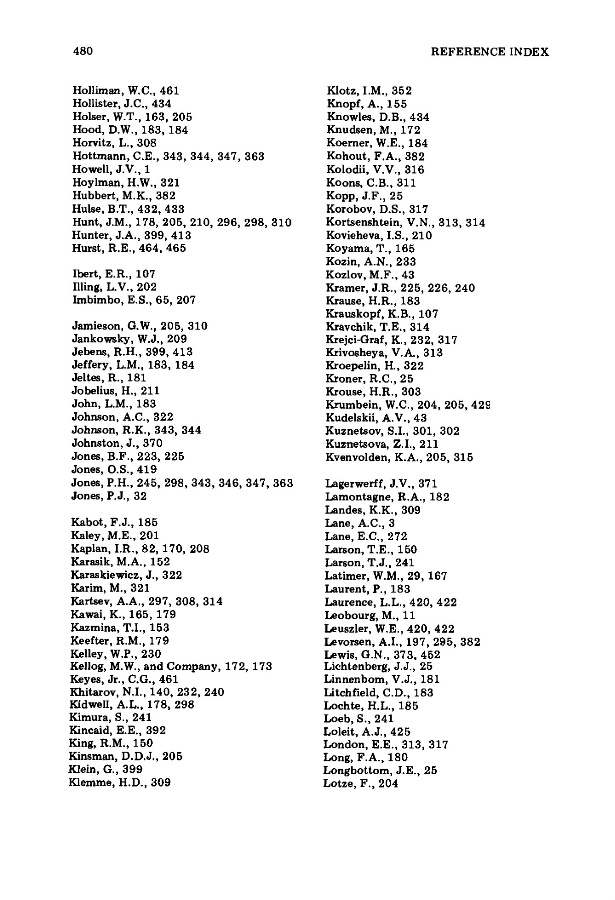 480

REFERENCE INDEX

Holliman, W.C., 461
Hollister, J.C., 434
Holser, W.T., 163, 205
Hood, D.W., 183, 184
Horvitz, L., 308
Hottmann, C.E., 343, 344, 347, 363
Howell, J.V., 1
Hoylman, H.W., 321
Hubbert, M.K., 382
Hulse, B.T., 432, 433
Hunt, J.M., 178, 205, 210, 296, 298, 310
Hunter, J.A., 399, 413
Hurst, R.E., 464, 465

Ibert, E.R., 107
Illing, L.V., 202
Imbimbo, E.S., 65, 207

Jamieson, G.W., 205, 310
Jankowsky, W.J., 209
Jebens, R.H., 399, 413
Jeffery, L.M., 183, 184
Jeltes, R., 181
Jobelius, H., 211
John, L.M., 183
Johnson, A.C., 322
Johnson, R.K., 343, 344
Johnston, J., 370
Jones, B.F., 223, 225
Jones, O.S., 419
Jones, P.H., 245, 298, 343, 346, 347, 363
Jones, P.J., 32

Kabot, F.J., 185
Kaley, M.E., 201
Kaplan, I.R., 82, 170, 208
Karasik, M.A., 152
Karaskiewicz, J., 322
Karim, M., 321
Kartsev, A.A., 297, 308, 314
Kawai, K., 165, 179
Kazmina, T.I., 153
Keefter, R.M., 179
Kelley, W.P., 230
Kellog, M.W., and Company, 172, 173
Keyes, Jr., C.G., 461
Khitarov, N.I., 140, 232, 240
Kidwell, A.L., 178, 298
Kimura, S., 241
Kincaid, E.E., 392
King, R.M., 150
Kinsman, D.D.J., 205
Klein, G., 399
Klemme, H.D., 309

Klotz, I.M., 352
Knopf, A., 155
Knowles, D.B., 434
Knudsen, M., 172
Koerner, W.E., 184
Kohout, F.A., 382
Kolodii, V.V., 316
Koons, C.B., 311
Kopp, J.F., 25
Korobov, D.S., 317
Kortsenshtein, V.N., 313, 314
Kovieheva, I.S., 210
Koyama, T., 165
Kozin, A.N., 233
Kozlov, M.F., 43
Kramer, J.R., 225, 226, 240
Krause, H.R., 183
Krauskopf, K.B., 107
Kravchik, T.E., 314
Krejci-Graf, K., 232, 317
Krivosheya, V.A., 313
Kroepelin, H., 322
Kroner, R.C., 25
Krouse, H.R., 303
Krumbein, W.C., 204, 205, 429
Kudelskii, A.V., 43
Kuznetsov, S.I., 301, 302
Kuznetsova, Z.I., 211
Kvenvolden, K.A., 205, 315

Lagerwerff, J.V., 371
Lamontagne, R.A., 182
Landes, K.K., 309
Lane, A.C., 3
Lane, E.C., 272
Larson, T.E., 150
Larson, T.J., 241
Latimer, W.M., 29, 167
Laurent, P., 183
Laurence, L.L., 420, 422
Leobourg, M., 11
Leuszler, W.E., 420, 422
Levorsen, A.I., 197, 295, 382
Lewis, G.N., 373, 452
Lichtenberg, J.J., 25
Linnenbom, V.J., 181
Litchfield, C.D., 183
Lochte, H.L., 185
Loeb, S., 241
Loleit, A.J., 425
London, E.E., 313, 317
Long, F.A., 180
Longbottom, J.E., 25
Lotze, F., 204